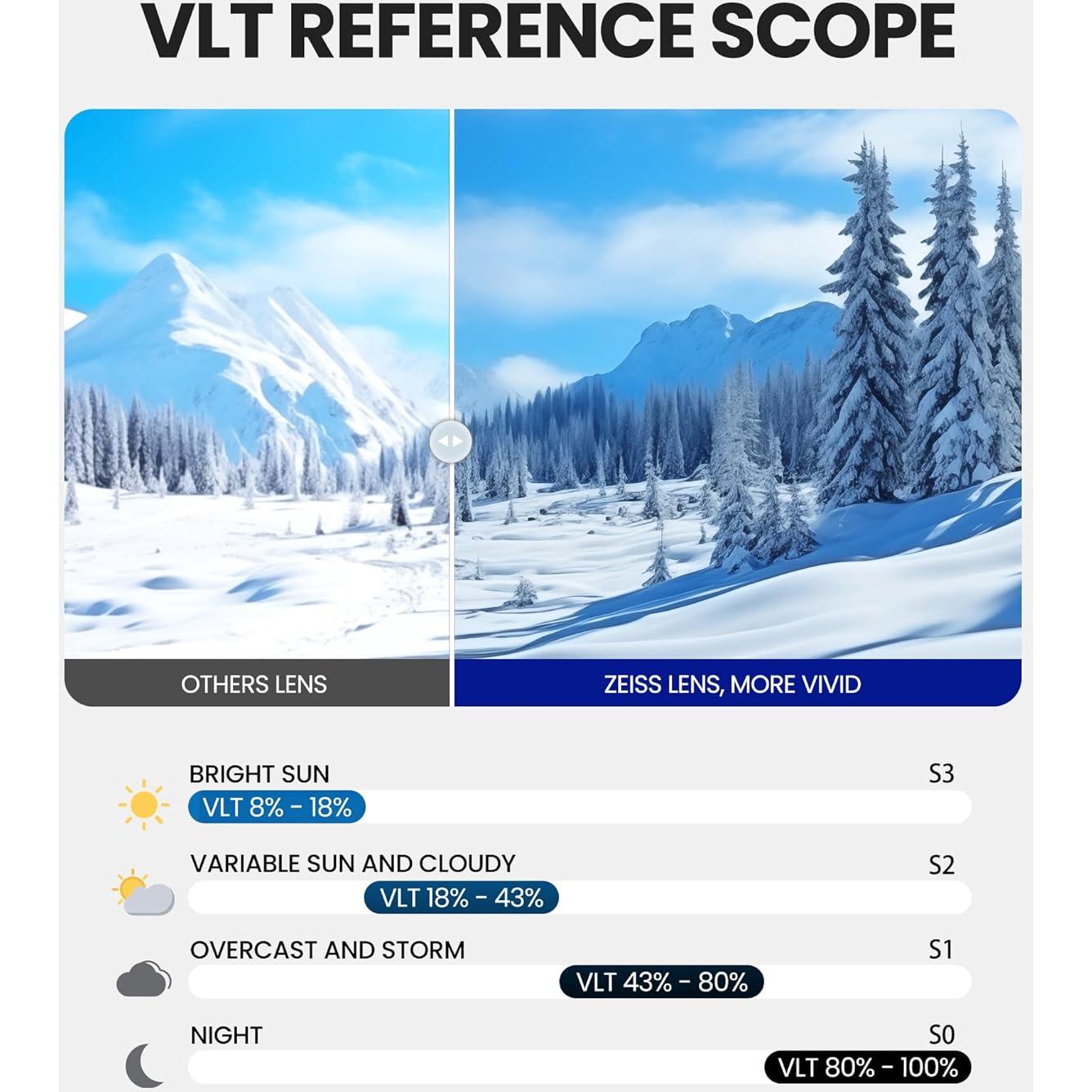 VLT REFERENCE SCOPE

OTHERS LENS

ZEISS LENS, MORE VIVID

BRIGHT SUN S3
VLT 8% - 18%

VARIABLE SUN AND CLOUDY S2
VLT 18% - 43%

OVERCAST AND STORM S1
VLT 43% - 80%

NIGHT S0
VLT 80% - 100%